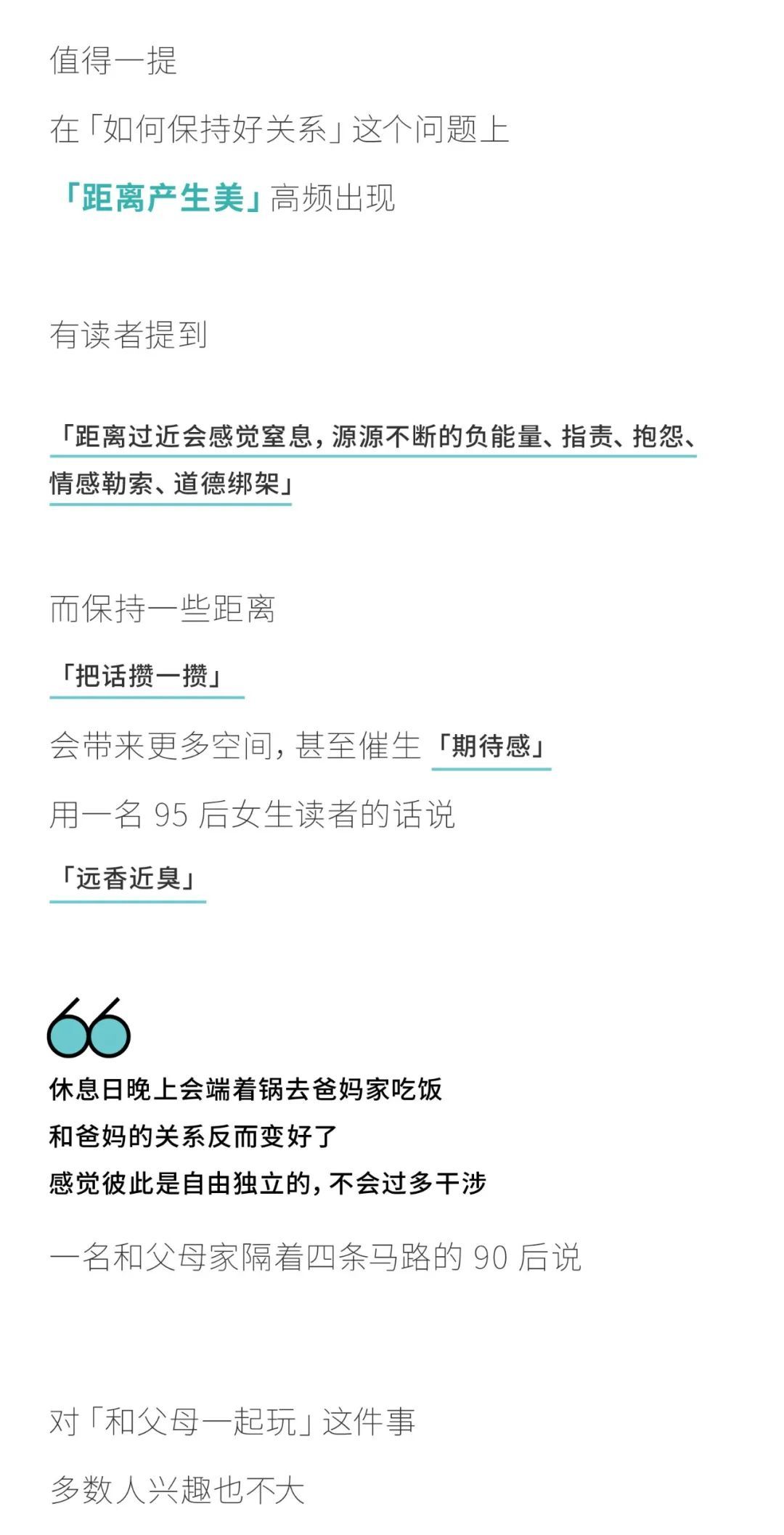 值得一提

在「如何保持好关系」这个问题上

「距离产生美」高频出现

有读者提到

「距离过近会感觉窒息，源源不断的负能量、指责、抱怨、情感勒索、道德绑架」

而保持一些距离

「把话攒一攒」

会带来更多空间，甚至催生「期待感」

用一名 95 后女生读者的话说

「远香近臭」

休息日晚上会端着锅去爸妈家吃饭
和爸妈的关系反而变好了
感觉彼此是自由独立的，不会过多干涉

一名和父母家隔着四条马路的 90 后说

对「和父母一起玩」这件事

多数人兴趣也不大